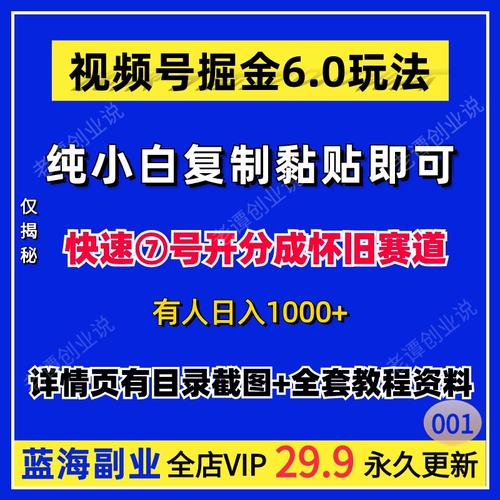 视频号掘金6.0玩法

纯小白复制黏贴即可

仅揭秘

快速⑦号开分成怀旧赛道

有人日入1000+

详情页有目录截图+全套教程资料

001

蓝海副业 全店VIP 29.9 永久更新

老谭创业说